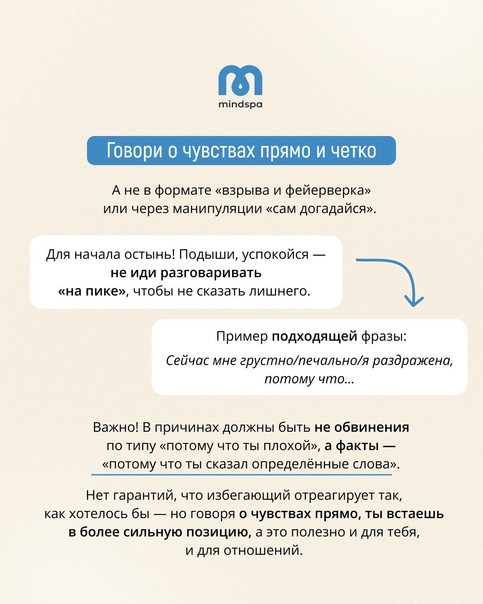 mindspa

Говори о чувствах прямо и четко

А не в формате «взрыва и фейерверка» или через манипуляции «сам догадайся».

Для начала остынь! Подыши, успокойся — не иди разговаривать «на пике», чтобы не сказать лишнего.

Пример подходящей фразы:

Сейчас мне грустно/печально/я раздражена, потому что...

Важно! В причинах должны быть не обвинения по типу «потому что ты плохой», а факты — «потому что ты сказал определённые слова».

Нет гарантий, что избегающий отреагирует так, как хотелось бы — но говоря о чувствах прямо, ты встаешь в более сильную позицию, а это полезно и для тебя, и для отношений.